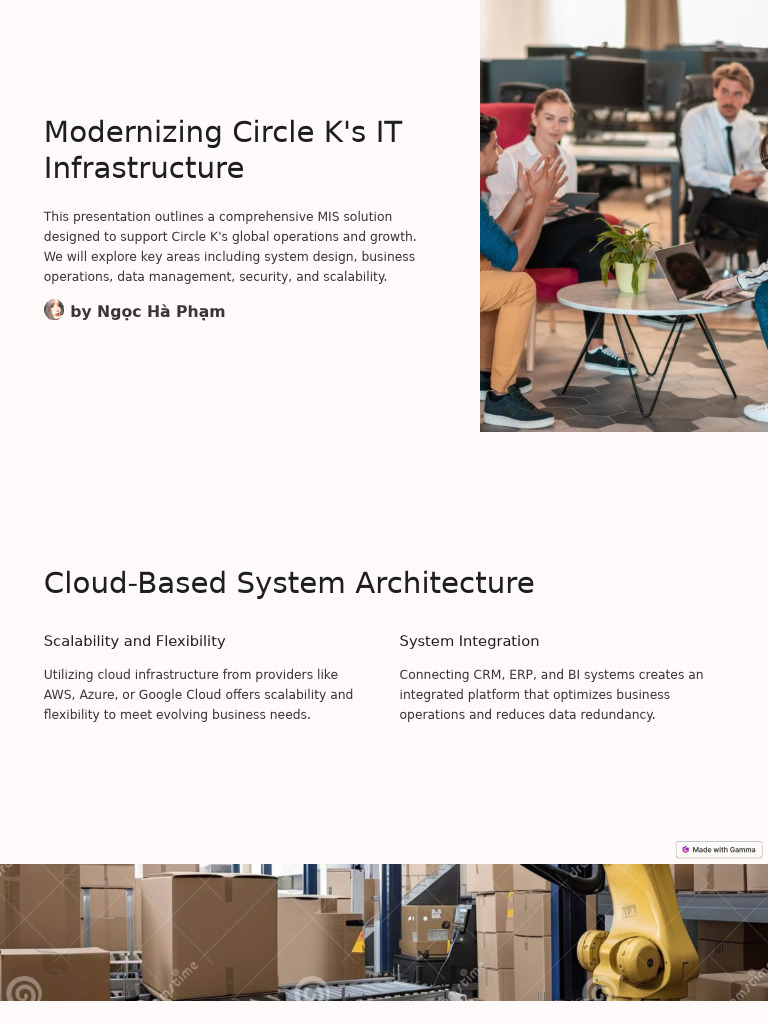 Modernizing Circle K's IT Infrastructure

This presentation outlines a comprehensive MIS solution designed to support Circle K's global operations and growth. We will explore key areas including system design, business operations, data management, security, and scalability.

by Ngọc Hà Phạm

Cloud-Based System Architecture

Scalability and Flexibility

Utilizing cloud infrastructure from providers like AWS, Azure, or Google Cloud offers scalability and flexibility to meet evolving business needs.

System Integration

Connecting CRM, ERP, and BI systems creates an integrated platform that optimizes business operations and reduces data redundancy.

Made with Gamma